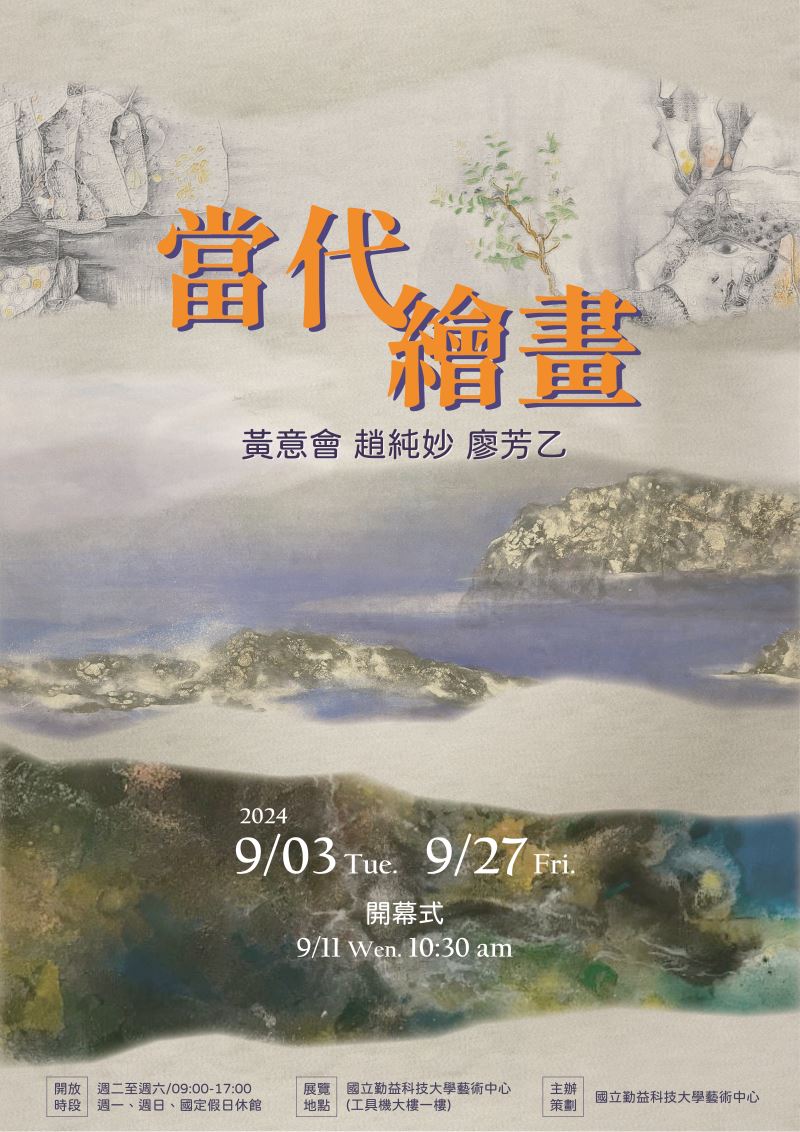 當代繪畫

黃意會 趙純妙 廖芳乙

2024
9/03 Tue. 9/27 Fri.

開幕式
9/11 Wen. 10:30 am

開放時段 週二至週六/09:00-17:00 週一、週日、國定假日休館

展覽地點 國立勤益科技大學藝術中心 (工具機大樓一樓)

主辦策劃 國立勤益科技大學藝術中心